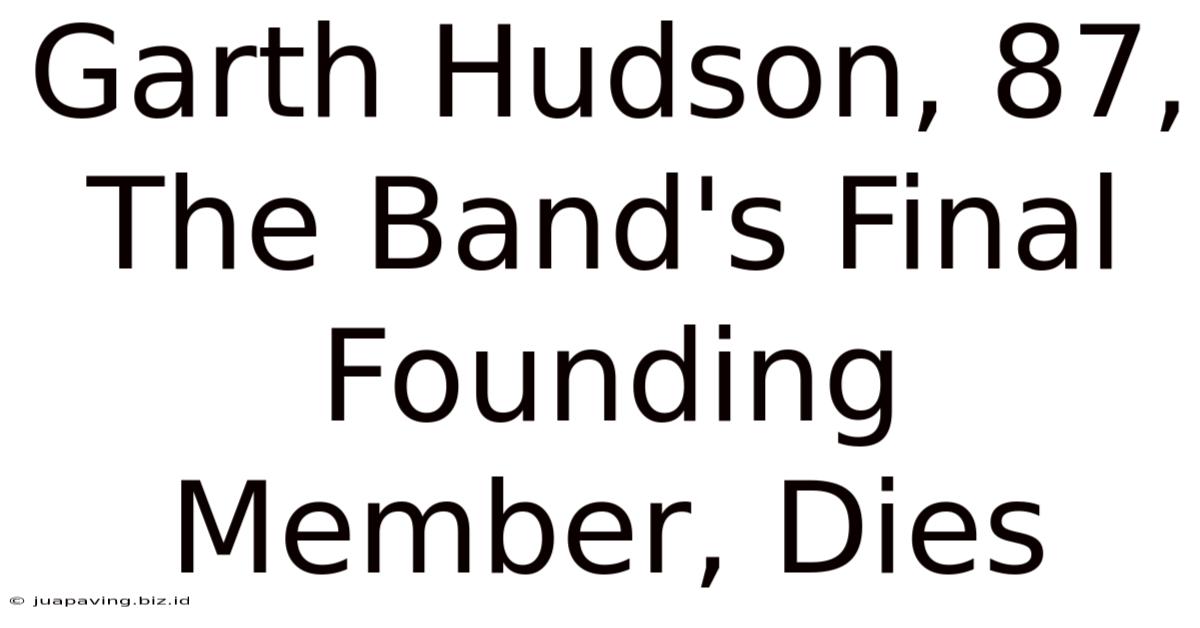 Garth Hudson, 87, The Band's Final Founding Member, Dies

© juapaving.biz.id